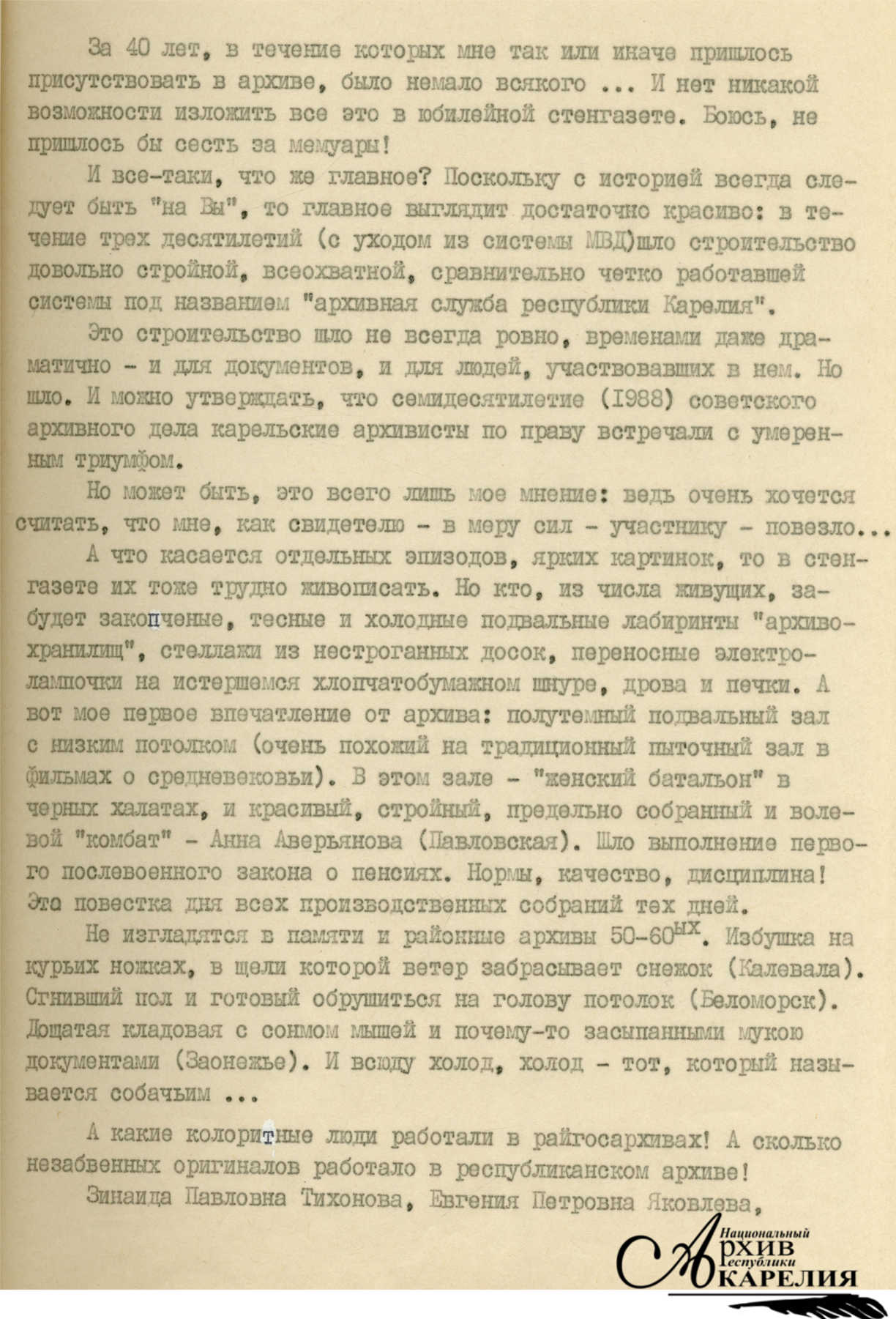 За 40 лет, в течение которых мне так или иначе пришлось присутствовать в архиве, было немало всякого ... И нет никакой возможности изложить все это в юбилейной стенгазете. Боюсь, не пришлось бы сесть за мемуары!

И все-таки, что же главное? Поскольку с историей всегда следует быть "на Вы", то главное выглядит достаточно красиво: в течение трех десятилетий (с уходом из системы МВД)шло строительство довольно стройной, всеохватной, сравнительно четко работавшей системы под названием "архивная служба республики Карелия".

Это строительство шло не всегда ровно, временами даже драматично - и для документов, и для людей, участвовавших в нем. Но шло. И можно утверждать, что семидесятилетие (1988) советского архивного дела карельские архивисты по праву встречали с умеренным триумфом.

Но может быть, это всего лишь мое мнение: ведь очень хочется считать, что мне, как свидетелю - в меру сил - участнику - повезло...

А что касается отдельных эпизодов, ярких картинок, то в стенгазете их тоже трудно живописать. Но кто, из числа живущих, забудет закопченые, тесные и холодные подвальные лабиринты "архивохранилищ", стеллажи из нестроганных досок, переносные электролампочки на истершемся хлопчатобумажном шнуре, дрова и печки. А вот мое первое впечатление от архива: полутемный подвальный зал с низким потолком (очень похожий на традиционный пыточный зал в фильмах о средневековьи). В этом зале - "женский батальон" в черных халатах, и красивый, стройный, предельно собранный и волевой "комбат" - Анна Аверьянова (Павловская). Шло выполнение первого послевоенного закона о пенсиях. Нормы, качество, дисциплина! Эта повестка дня всех производственных собраний тех дней.

Не изгладятся в памяти и районные архивы 50-60$^{ых}$. Избушка на курьих ножках, в щели которой ветер забрасывает снежок (Калевала). Сгнивший пол и готовый обрушиться на голову потолок (Беломорск). Дощатая кладовая с сонмом мышей и почему-то засыпанными мукою документами (Заонежье). И всюду холод, холод - тот, который называется собачьим ...

А какие колоритные люди работали в райгосархивах! А сколько незабвенных оригиналов работало в республиканском архиве!

Зинаида Павловна Тихонова, Евгения Петровна Яковлева,

Национальный Архив Республики Карелия